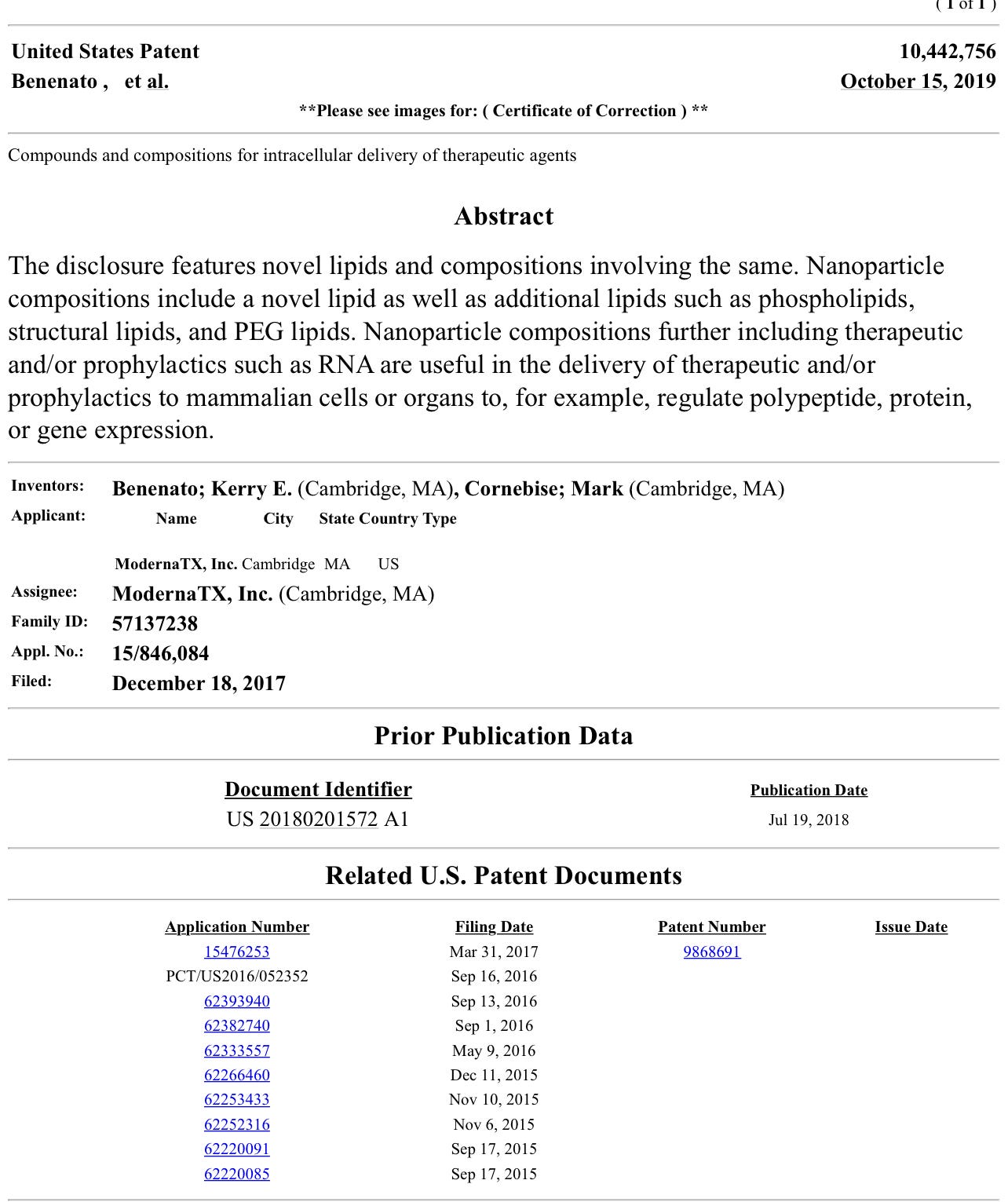 ( 1 of 1 )

United States Patent
Benenato , et al.

10,442,756
October 15, 2019

**Please see images for: ( Certificate of Correction ) **

Compounds and compositions for intracellular delivery of therapeutic agents

Abstract

The disclosure features novel lipids and compositions involving the same. Nanoparticle compositions include a novel lipid as well as additional lipids such as phospholipids, structural lipids, and PEG lipids. Nanoparticle compositions further including therapeutic and/or prophylactics such as RNA are useful in the delivery of therapeutic and/or prophylactics to mammalian cells or organs to, for example, regulate polypeptide, protein, or gene expression.

Inventors: Benenato; Kerry E. (Cambridge, MA), Cornebise; Mark (Cambridge, MA)
Applicant:

| Name | City | State | Country | Type |
|---|---|---|---|---|
| ModernaTX, Inc. | Cambridge | MA | US | |

Assignee: ModernaTX, Inc. (Cambridge, MA)
Family ID: 57137238
Appl. No.: 15/846,084
Filed: December 18, 2017

Prior Publication Data

| Document Identifier | Publication Date |
|---|---|
| US 20180201572 A1 | Jul 19, 2018 |

Related U.S. Patent Documents

| Application Number | Filing Date | Patent Number | Issue Date |
|---|---|---|---|
| 15476253 | Mar 31, 2017 | 9868691 | |
| PCT/US2016/052352 | Sep 16, 2016 | | |
| 62393940 | Sep 13, 2016 | | |
| 62382740 | Sep 1, 2016 | | |
| 62333557 | May 9, 2016 | | |
| 62266460 | Dec 11, 2015 | | |
| 62253433 | Nov 10, 2015 | | |
| 62252316 | Nov 6, 2015 | | |
| 62220091 | Sep 17, 2015 | | |
| 62220085 | Sep 17, 2015 | | |